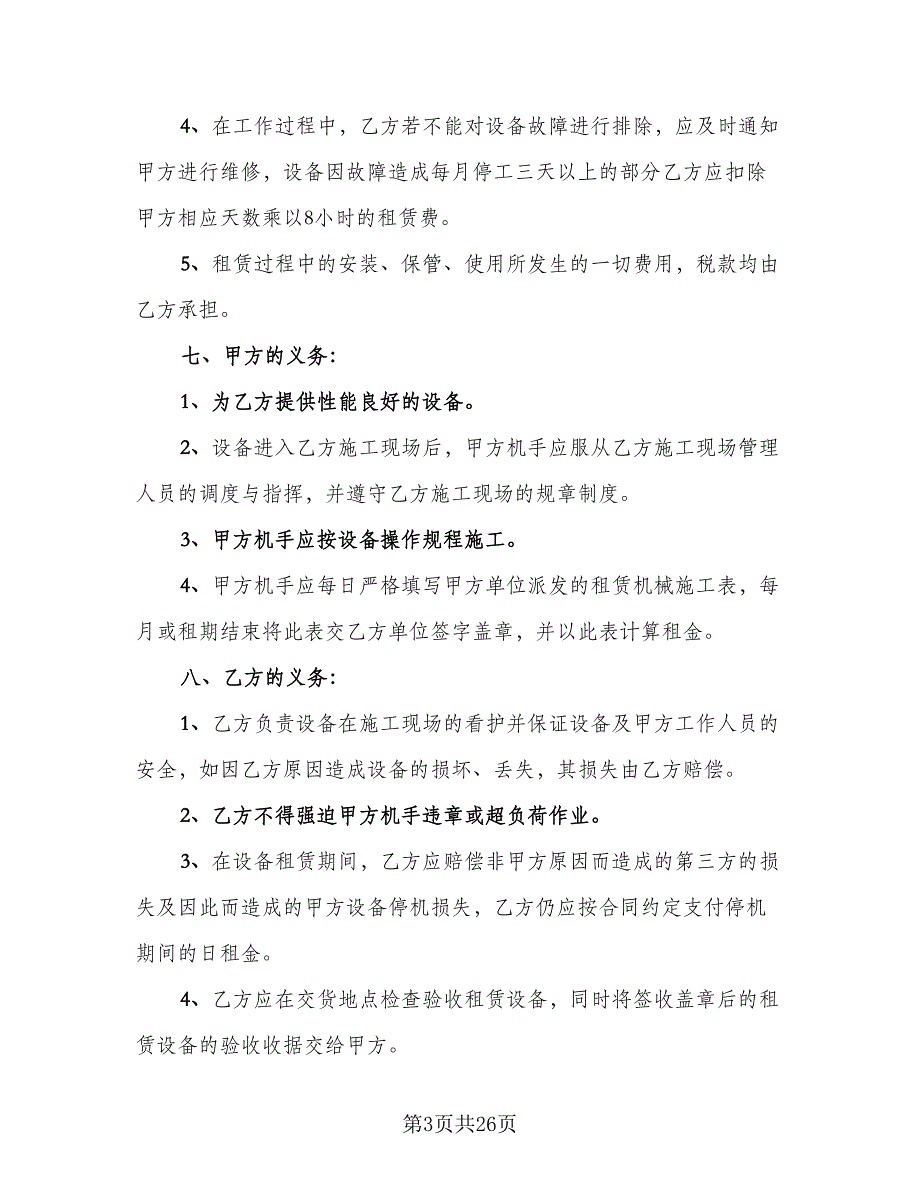 4、在工作过程中，乙方若不能对设备故障进行排除，应及时通知甲方进行维修，设备因故障造成每月停工三天以上的部分乙方应扣除甲方相应天数乘以8小时的租赁费。

5、租赁过程中的安装、保管、使用所发生的一切费用，税款均由乙方承担。

七、甲方的义务：

1、为乙方提供性能良好的设备。

2、设备进入乙方施工现场后，甲方机手应服从乙方施工现场管理人员的调度与指挥，并遵守乙方施工现场的规章制度。

3、甲方机手应按设备操作规程施工。

4、甲方机手应每日严格填写甲方单位派发的租赁机械施工表，每月或租期结束将此表交乙方单位签字盖章，并以此表计算租金。

八、乙方的义务：

1、乙方负责设备在施工现场的看护并保证设备及甲方工作人员的安全，如因乙方原因造成设备的损坏、丢失，其损失由乙方赔偿。

2、乙方不得强迫甲方机手违章或超负荷作业。

3、在设备租赁期间，乙方应赔偿非甲方原因而造成的第三方的损失及因此而造成的甲方设备停机损失，乙方仍应按合同约定支付停机期间的日租金。

4、乙方应在交货地点检查验收租赁设备，同时将签收盖章后的租赁设备的验收收据交给甲方。

第3页共26页